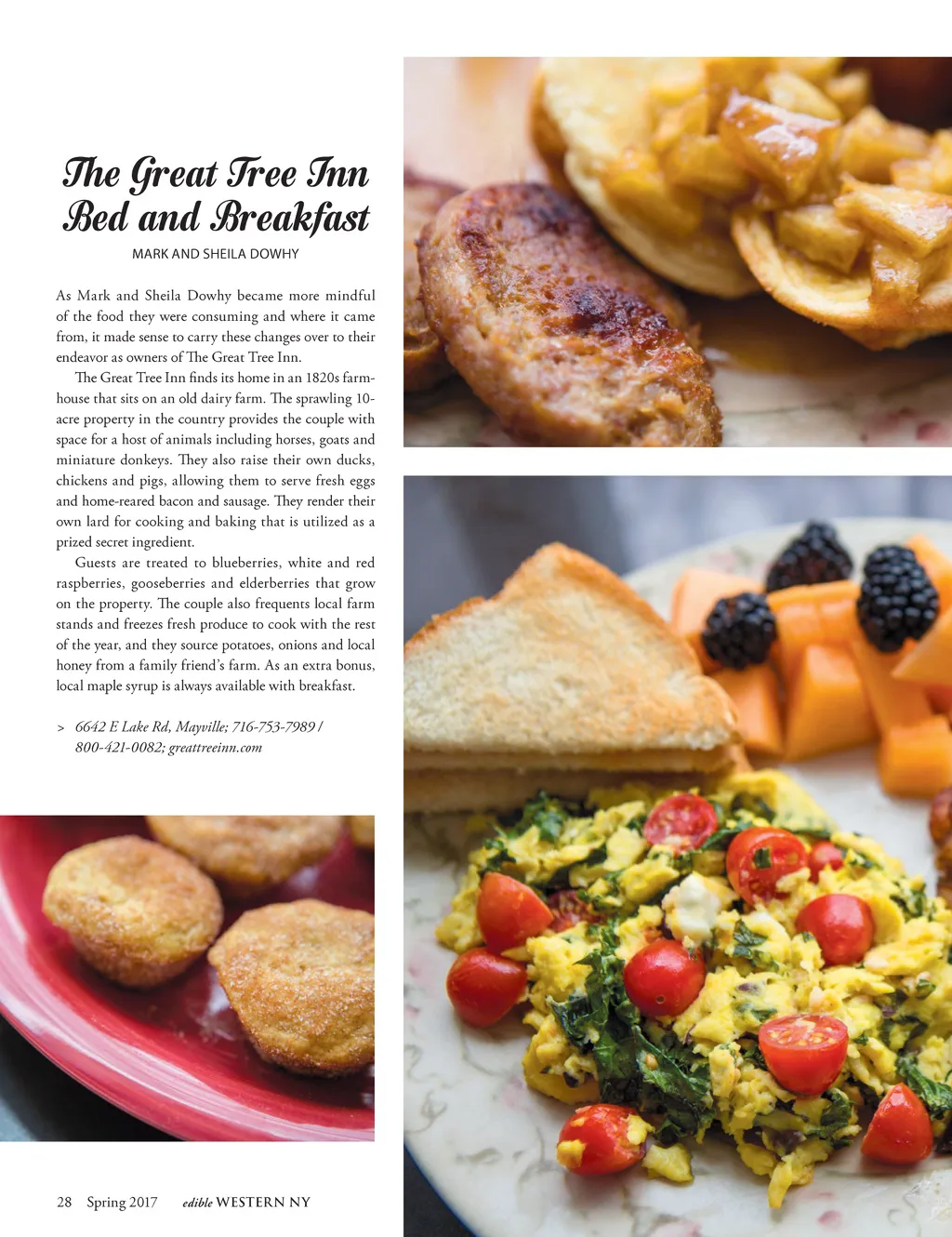 The Great Tree Inn
Bed and Breakfast

MARK AND SHEILA DOWHY

As Mark and Sheila Dowhy became more mindful of the food they were consuming and where it came from, it made sense to carry these changes over to their endeavor as owners of The Great Tree Inn.

The Great Tree Inn finds its home in an 1820s farmhouse that sits on an old dairy farm. The sprawling 10-acre property in the country provides the couple with space for a host of animals including horses, goats and miniature donkeys. They also raise their own ducks, chickens and pigs, allowing them to serve fresh eggs and home-reared bacon and sausage. They render their own lard for cooking and baking that is utilized as a prized secret ingredient.

Guests are treated to blueberries, white and red raspberries, gooseberries and elderberries that grow on the property. The couple also frequents local farm stands and freezes fresh produce to cook with the rest of the year, and they source potatoes, onions and local honey from a family friend's farm. As an extra bonus, local maple syrup is always available with breakfast.

> 6642 E Lake Rd, Mayville; 716-753-7989 / 800-421-0082; greattreeinn.com

28 Spring 2017 edible WESTERN NY